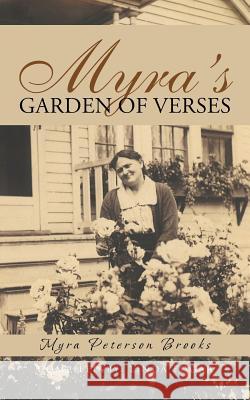 Myra's
GARDEN OF VERSES

Myra Peterson Brooks

Kraina Książek